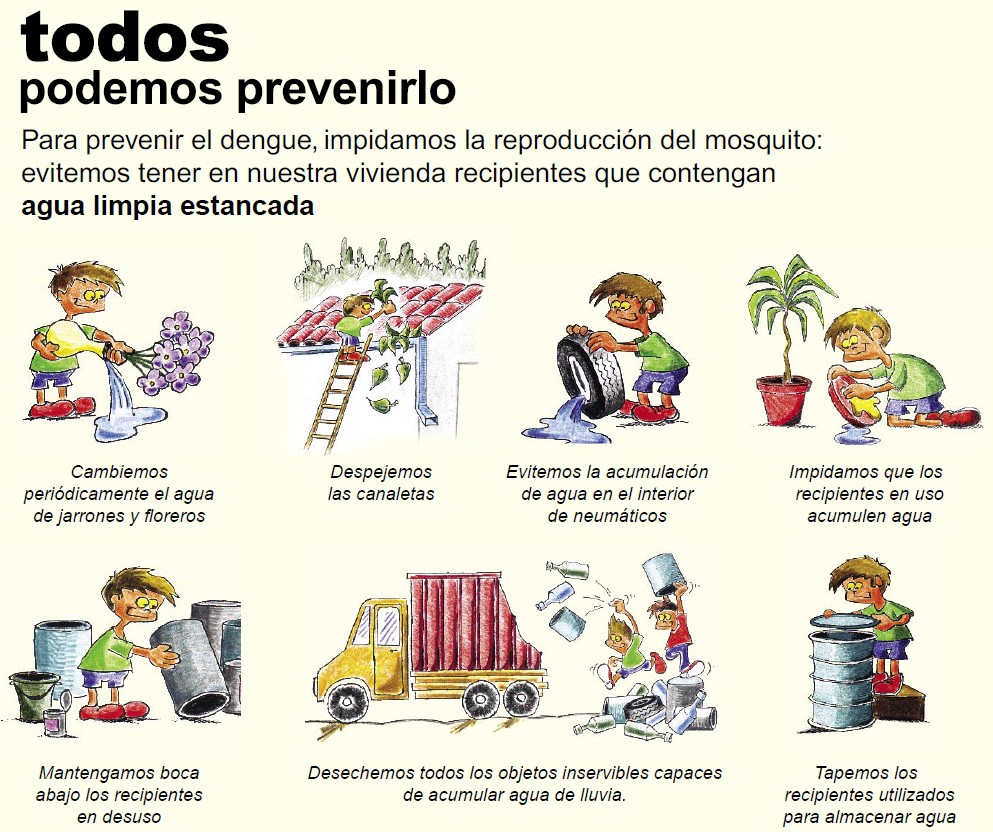 todos
podemos prevenirlo

Para prevenir el dengue, impidamos la reproducción del mosquito: evitemos tener en nuestra vivienda recipientes que contengan **agua limpia estancada**

Cambiemos periódicamente el agua de jarrones y floreros

Despejemos las canaletas

Evitemos la acumulación de agua en el interior de neumáticos

Impidamos que los recipientes en uso acumulen agua

Mantengamos boca abajo los recipientes en desuso

Desechemos todos los objetos inservibles capaces de acumular agua de lluvia.

Tapemos los recipientes utilizados para almacenar agua